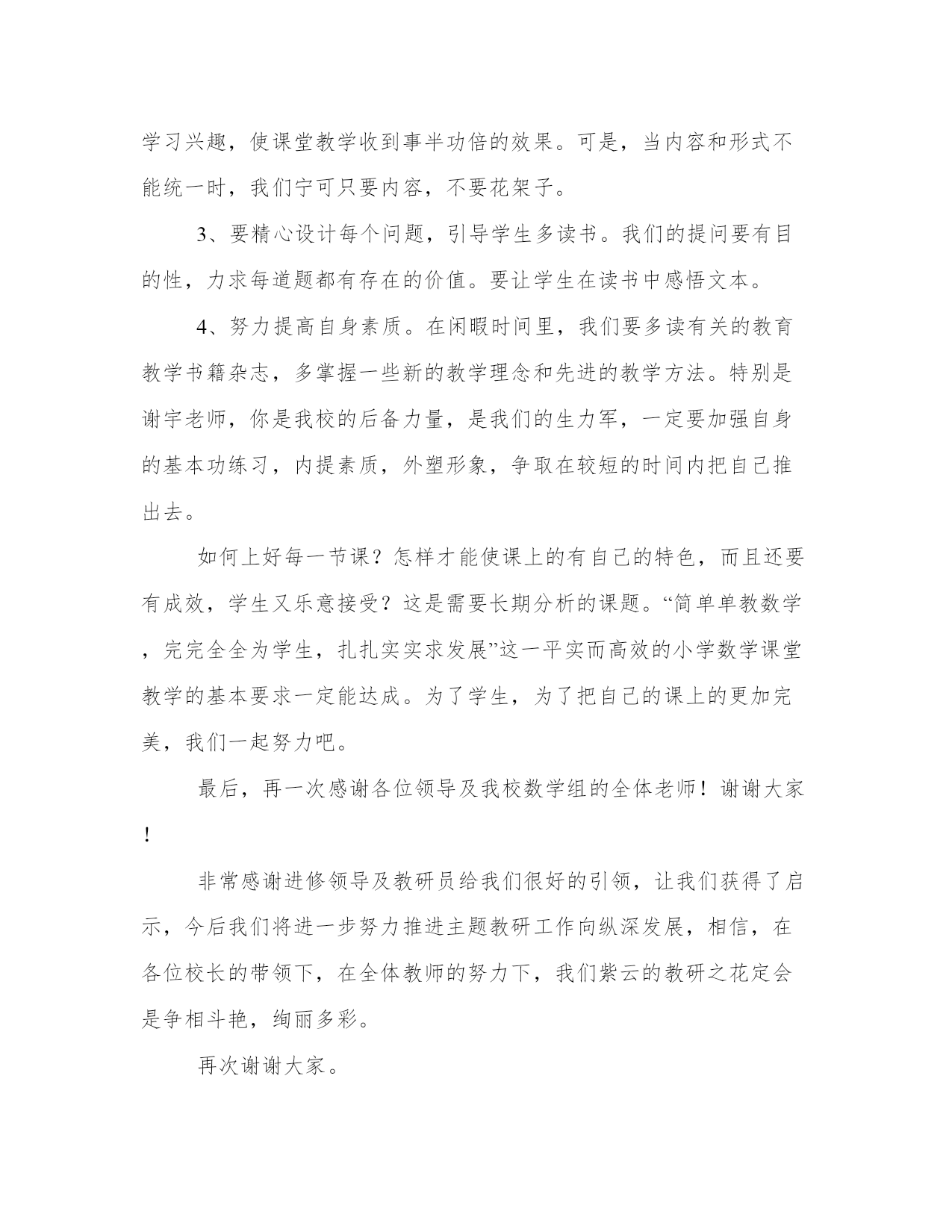 学习兴趣，使课堂教学收到事半功倍的效果。可是，当内容和形式不能统一时，我们宁可只要内容，不要花架子。

3、要精心设计每个问题，引导学生多读书。我们的提问要有目的性，力求每道题都有存在的价值。要让学生在读书中感悟文本。

4、努力提高自身素质。在闲暇时间里，我们要多读有关的教育教学书籍杂志，多掌握一些新的教学理念和先进的教学方法。特别是谢宇老师，你是我校的后备力量，是我们的生力军，一定要加强自身的基本功练习，内提素质，外塑形象，争取在较短的时间内把自己推出去。

如何上好每一节课？怎样才能使课上的有自己的特色，而且还要有成效，学生又乐意接受？这是需要长期分析的课题。“简单单教数学，完完全全为学生，扎扎实实求发展”这一平实而高效的小学数学课堂教学的基本要求一定能达成。为了学生，为了把自己的课上的更加完美，我们一起努力吧。

最后，再一次感谢各位领导及我校数学组的全体老师！谢谢大家！

非常感谢进修领导及教研员给我们很好的引领，让我们获得了启示，今后我们将进一步努力推进主题教研工作向纵深发展，相信，在各位校长的带领下，在全体教师的努力下，我们紫云的教研之花定会是争相斗艳，绚丽多彩。

再次谢谢大家。